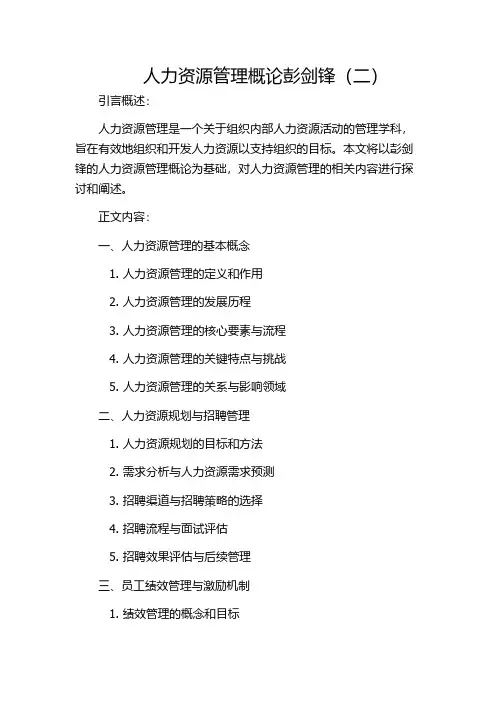 人力资源管理概论彭剑锋（二）

引言概述：

人力资源管理是一个关于组织内部人力资源活动的管理学科，旨在有效地组织和开发人力资源以支持组织的目标。本文将以彭剑锋的人力资源管理概论为基础，对人力资源管理的相关内容进行探讨和阐述。

正文内容：

一、人力资源管理的基本概念

1. 人力资源管理的定义和作用

2. 人力资源管理的发展历程

3. 人力资源管理的核心要素与流程

4. 人力资源管理的关键特点与挑战

5. 人力资源管理的关系与影响领域

二、人力资源规划与招聘管理

1. 人力资源规划的目标和方法

2. 需求分析与人力资源需求预测

3. 招聘渠道与招聘策略的选择

4. 招聘流程与面试评估

5. 招聘效果评估与后续管理

三、员工绩效管理与激励机制

1. 绩效管理的概念和目标